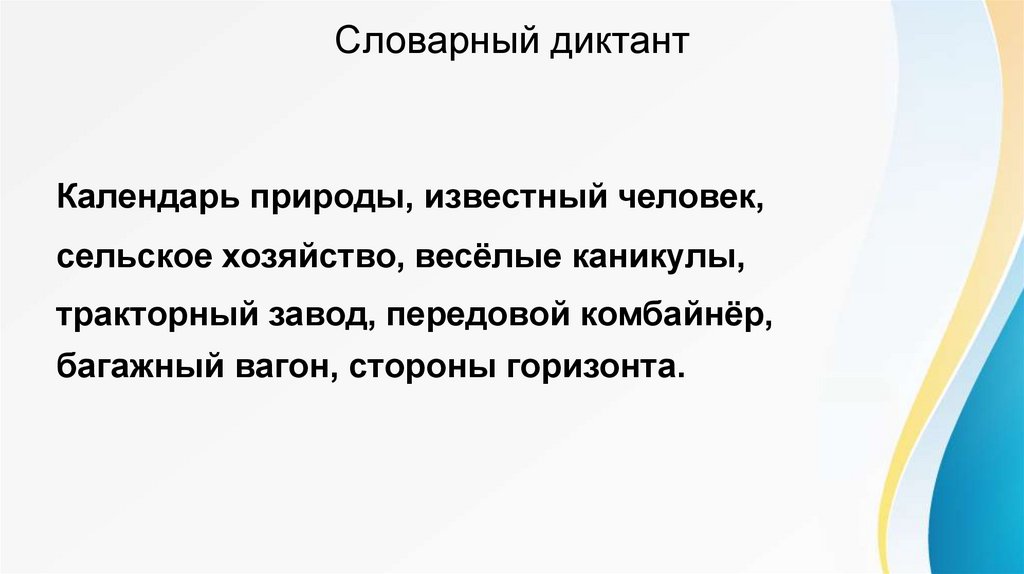 Словарный диктант

Календарь природы, известный человек, сельское хозяйство, весёлые каникулы, тракторный завод, передовой комбайнёр, багажный вагон, стороны горизонта.